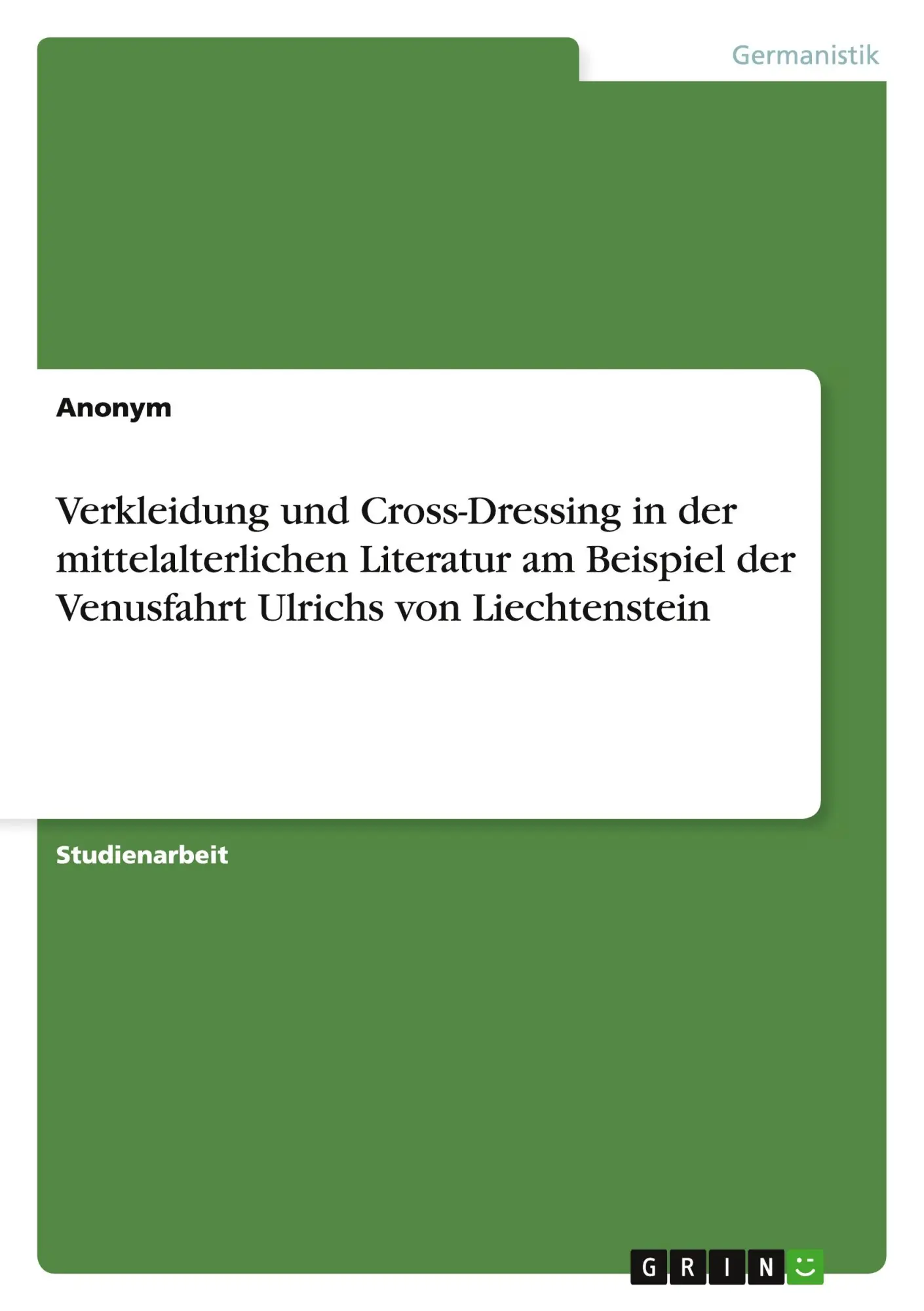 Germanistik

Anonym

Verkleidung und Cross-Dressing in der mittelalterlichen Literatur am Beispiel der Venusfahrt Ulrichs von Liechtenstein

Studienarbeit

GRIN